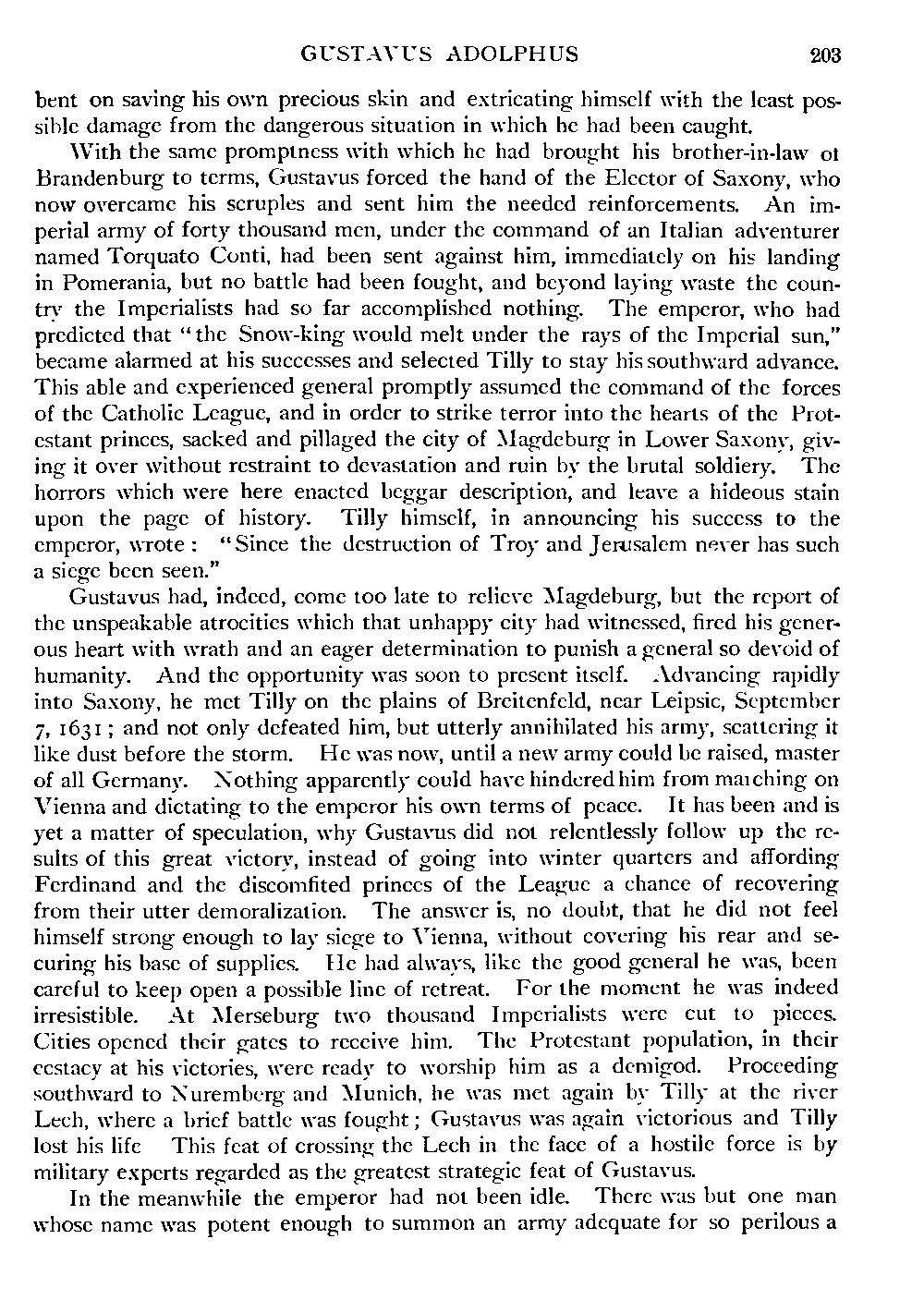 GUSTAVUS ADOLPHUS 203

bent on saving his own precious skin and extricating himself with the least possible damage from the dangerous situation in which he had been caught.

With the same promptness with which he had brought his brother-in-law ot Brandenburg to terms, Gustavus forced the hand of the Elector of Saxony, who now overcame his scruples and sent him the needed reinforcements. An imperial army of forty thousand men, under the command of an Italian adventurer named Torquato Conti, had been sent against him, immediately on his landing in Pomerania, but no battle had been fought, and beyond laying waste the country the Imperialists had so far accomplished nothing. The emperor, who had predicted that "the Snow-king would melt under the rays of the Imperial sun," became alarmed at his successes and selected Tilly to stay his southward advance. This able and experienced general promptly assumed the command of the forces of the Catholic League, and in order to strike terror into the hearts of the Protestant princes, sacked and pillaged the city of Magdeburg in Lower Saxony, giving it over without restraint to devastation and ruin by the brutal soldiery. The horrors which were here enacted beggar description, and leave a hideous stain upon the page of history. Tilly himself, in announcing his success to the emperor, wrote: "Since the destruction of Troy and Jerusalem never has such a siege been seen."

Gustavus had, indeed, come too late to relieve Magdeburg, but the report of the unspeakable atrocities which that unhappy city had witnessed, fired his generous heart with wrath and an eager determination to punish a general so devoid of humanity. And the opportunity was soon to present itself. Advancing rapidly into Saxony, he met Tilly on the plains of Breitenfeld, near Leipsic, September 7, 1631; and not only defeated him, but utterly annihilated his army, scattering it like dust before the storm. He was now, until a new army could be raised, master of all Germany. Nothing apparently could have hindered him from marching on Vienna and dictating to the emperor his own terms of peace. It has been and is yet a matter of speculation, why Gustavus did not relentlessly follow up the results of this great victory, instead of going into winter quarters and affording Ferdinand and the discomfited princes of the League a chance of recovering from their utter demoralization. The answer is, no doubt, that he did not feel himself strong enough to lay siege to Vienna, without covering his rear and securing his base of supplies. He had always, like the good general he was, been careful to keep open a possible line of retreat. For the moment he was indeed irresistible. At Merseburg two thousand Imperialists were cut to pieces. Cities opened their gates to receive him. The Protestant population, in their ecstacy at his victories, were ready to worship him as a demigod. Proceeding southward to Nuremberg and Munich, he was met again by Tilly at the river Lech, where a brief battle was fought; Gustavus was again victorious and Tilly lost his life This feat of crossing the Lech in the face of a hostile force is by military experts regarded as the greatest strategic feat of Gustavus.

In the meanwhile the emperor had not been idle. There was but one man whose name was potent enough to summon an army adequate for so perilous a